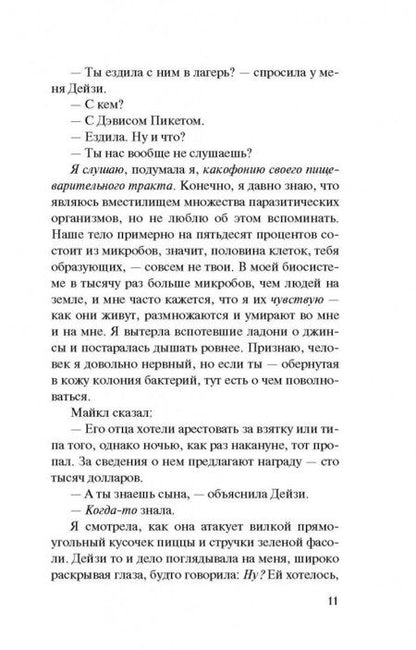 — Ты ездила с ним в лагерь? — спросила у меня Дейзи.

— С кем?

— С Дэвисом Пикетом.

— Ездила. Ну и что?

— Ты нас вообще не слушаешь?

Я слушаю, подумала я, какофонию своего пищеварительного тракта. Конечно, я давно знаю, что являюсь вместилищем множества паразитических организмов, но не люблю об этом вспоминать. Наше тело примерно на пятьдесят процентов состоит из микробов, значит, половина клеток, тебя образующих, — совсем не твои. В моей биосистеме в тысячу раз больше микробов, чем людей на земле, и мне часто кажется, что я их чувствую — как они живут, размножаются и умирают во мне и на мне. Я вытерла вспотевшие ладони о джинсы и постаралась дышать ровнее. Признаю, человек я довольно нервный, но если ты — обернутая в кожу колония бактерий, тут есть о чем поволноваться.

Майкл сказал:

— Его отца хотели арестовать за взятку или типа того, однако ночью, как раз накануне, тот пропал. За сведения о нем предлагают награду — сто тысяч долларов.

— А ты знаешь сына, — объяснила Дейзи.

— Когда-то знала.

Я смотрела, как она атакует вилкой прямоугольный кусочек пиццы и стручки зеленой фасоли. Дейзи то и дело поглядывала на меня, широко раскрывая глаза, будто говорила: Ну? Ей хотелось,

11